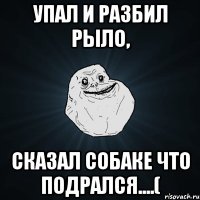 УПАЛ И РАЗБИЛ РЫЛО,

СКАЗАЛ СОБАКЕ ЧТО ПОДРАЛСЯ....(

risovach.ru